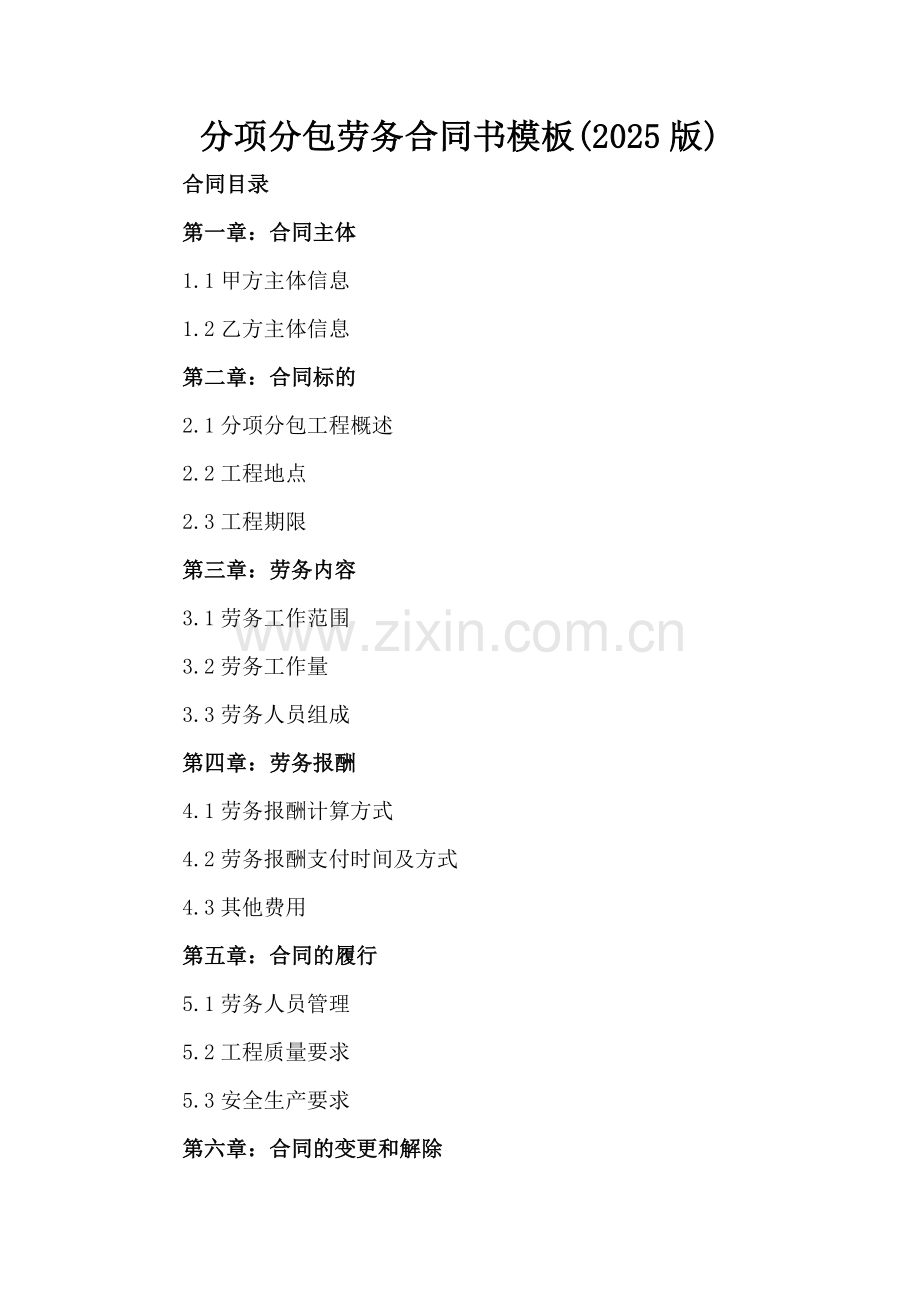 分项分包劳务合同书模板(2025版)

合同目录

第一章：合同主体

1.1甲方主体信息

1.2乙方主体信息

第二章：合同标的

2.1分项分包工程概述

2.2工程地点

2.3工程期限

第三章：劳务内容

3.1劳务工作范围

3.2劳务工作量

3.3劳务人员组成

第四章：劳务报酬

4.1劳务报酬计算方式

4.2劳务报酬支付时间及方式

4.3其他费用

第五章：合同的履行

5.1劳务人员管理

5.2工程质量要求

5.3安全生产要求

第六章：合同的变更和解除

www.zixin.com.cn